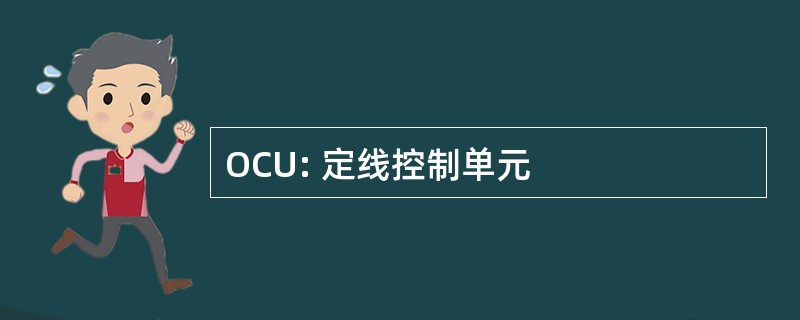 OCU: 定线控制单元